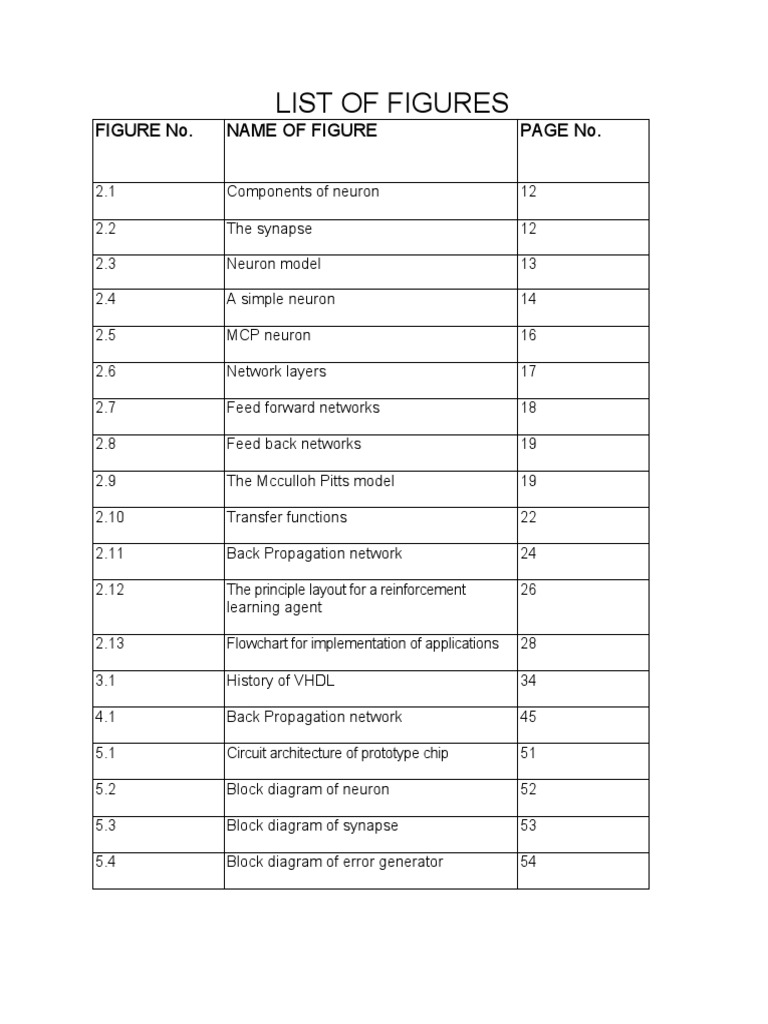 LIST OF FIGURES

| FIGURE No. | NAME OF FIGURE | PAGE No. |
|---|---|---|
| 2.1 | Components of neuron | 12 |
| 2.2 | The synapse | 12 |
| 2.3 | Neuron model | 13 |
| 2.4 | A simple neuron | 14 |
| 2.5 | MCP neuron | 16 |
| 2.6 | Network layers | 17 |
| 2.7 | Feed forward networks | 18 |
| 2.8 | Feed back networks | 19 |
| 2.9 | The Mcculloh Pitts model | 19 |
| 2.10 | Transfer functions | 22 |
| 2.11 | Back Propagation network | 24 |
| 2.12 | The principle layout for a reinforcement learning agent | 26 |
| 2.13 | Flowchart for implementation of applications | 28 |
| 3.1 | History of VHDL | 34 |
| 4.1 | Back Propagation network | 45 |
| 5.1 | Circuit architecture of prototype chip | 51 |
| 5.2 | Block diagram of neuron | 52 |
| 5.3 | Block diagram of synapse | 53 |
| 5.4 | Block diagram of error generator | 54 |